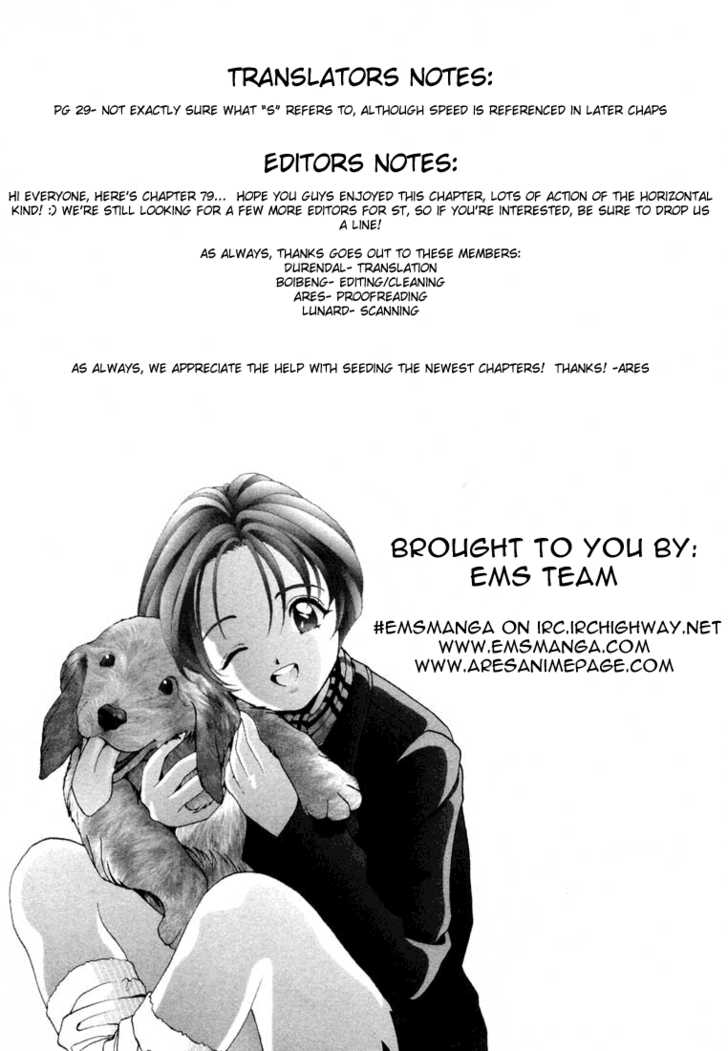 TRANSLATORS NOTES:

PG 29- NOT EXACTLY SURE WHAT "S" REFERS TO, ALTHOUGH SPEED IS REFERENCED IN LATER CHAPS

EDITORS NOTES:

HI EVERYONE, HERE'S CHAPTER 79... HOPE YOU GUYS ENJOYED THIS CHAPTER, LOTS OF ACTION OF THE HORIZONTAL KIND! :) WE'RE STILL LOOKING FOR A FEW MORE EDITORS FOR ST, SO IF YOU'RE INTERESTED, BE SURE TO DROP US A LINE!

AS ALWAYS, THANKS GOES OUT TO THESE MEMBERS:
DURENDAL- TRANSLATION
BOIBENG- EDITING/CLEANING
ARES- PROOFREADING
LUNARD- SCANNING

AS ALWAYS, WE APPRECIATE THE HELP WITH SEEDING THE NEWEST CHAPTERS! THANKS! -ARES

BROUGHT TO YOU BY:
EMS TEAM

#EMSMANGA ON IRC.IRCHIGHWAY.NET
WWW.EMSMANGA.COM
WWW.ARESANIMEPAGE.COM